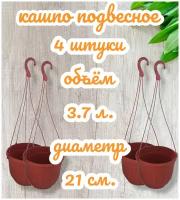 кашпо подвесное

4 штуки

объём

3.7 л.

диаметр

21 см.